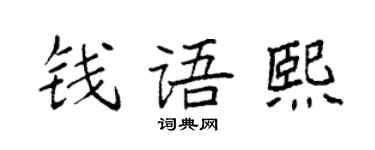 钱语熙

词典网